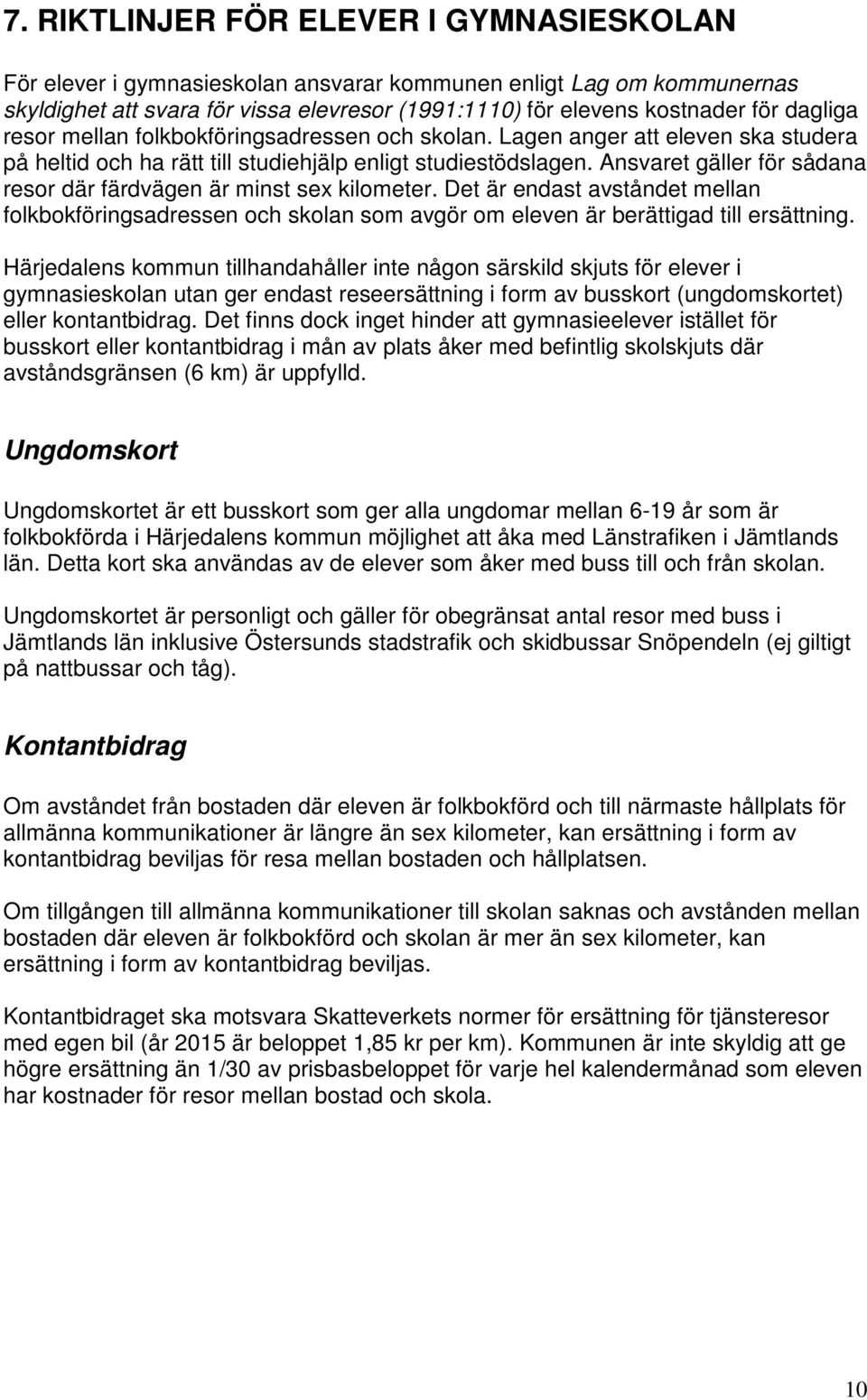 7. RIKTLINJER FÖR ELEVER I GYMNASIESKOLAN

För elever i gymnasieskolan ansvarar kommunen enligt Lag om kommunernas skyldighet att svara för vissa elevresor (1991:1110) för elevens kostnader för dagliga resor mellan folkbokföringsadressen och skolan. Lagen anger att eleven ska studera på heltid och ha rätt till studiehjälp enligt studiestödslagen. Ansvaret gäller för sådana resor där färdvägen är minst sex kilometer. Det är endast avståndet mellan folkbokföringsadressen och skolan som avgör om eleven är berättigad till ersättning.

Härjedalens kommun tillhandahåller inte någon särskild skjuts för elever i gymnasieskolan utan ger endast reseersättning i form av busskort (ungdomskortet) eller kontantbidrag. Det finns dock inget hinder att gymnasieelever istället för busskort eller kontantbidrag i mån av plats åker med befintlig skolskjuts där avståndsgränsen (6 km) är uppfylld.

Ungdomskort

Ungdomskortet är ett busskort som ger alla ungdomar mellan 6-19 år som är folkbokförda i Härjedalens kommun möjlighet att åka med Länstrafiken i Jämtlands län. Detta kort ska användas av de elever som åker med buss till och från skolan.

Ungdomskortet är personligt och gäller för obegränsat antal resor med buss i Jämtlands län inklusive Östersunds stadstrafik och skidbussar Snöpendeln (ej giltigt på nattbussar och tåg).

Kontantbidrag

Om avståndet från bostaden där eleven är folkbokförd och till närmaste hållplats för allmänna kommunikationer är längre än sex kilometer, kan ersättning i form av kontantbidrag beviljas för resa mellan bostaden och hållplatsen.

Om tillgången till allmänna kommunikationer till skolan saknas och avstånden mellan bostaden där eleven är folkbokförd och skolan är mer än sex kilometer, kan ersättning i form av kontantbidrag beviljas.

Kontantbidraget ska motsvara Skatteverkets normer för ersättning för tjänsteresor med egen bil (år 2015 är beloppet 1,85 kr per km). Kommunen är inte skyldig att ge högre ersättning än 1/30 av prisbasbeloppet för varje hel kalendermånad som eleven har kostnader för resor mellan bostad och skola.

10